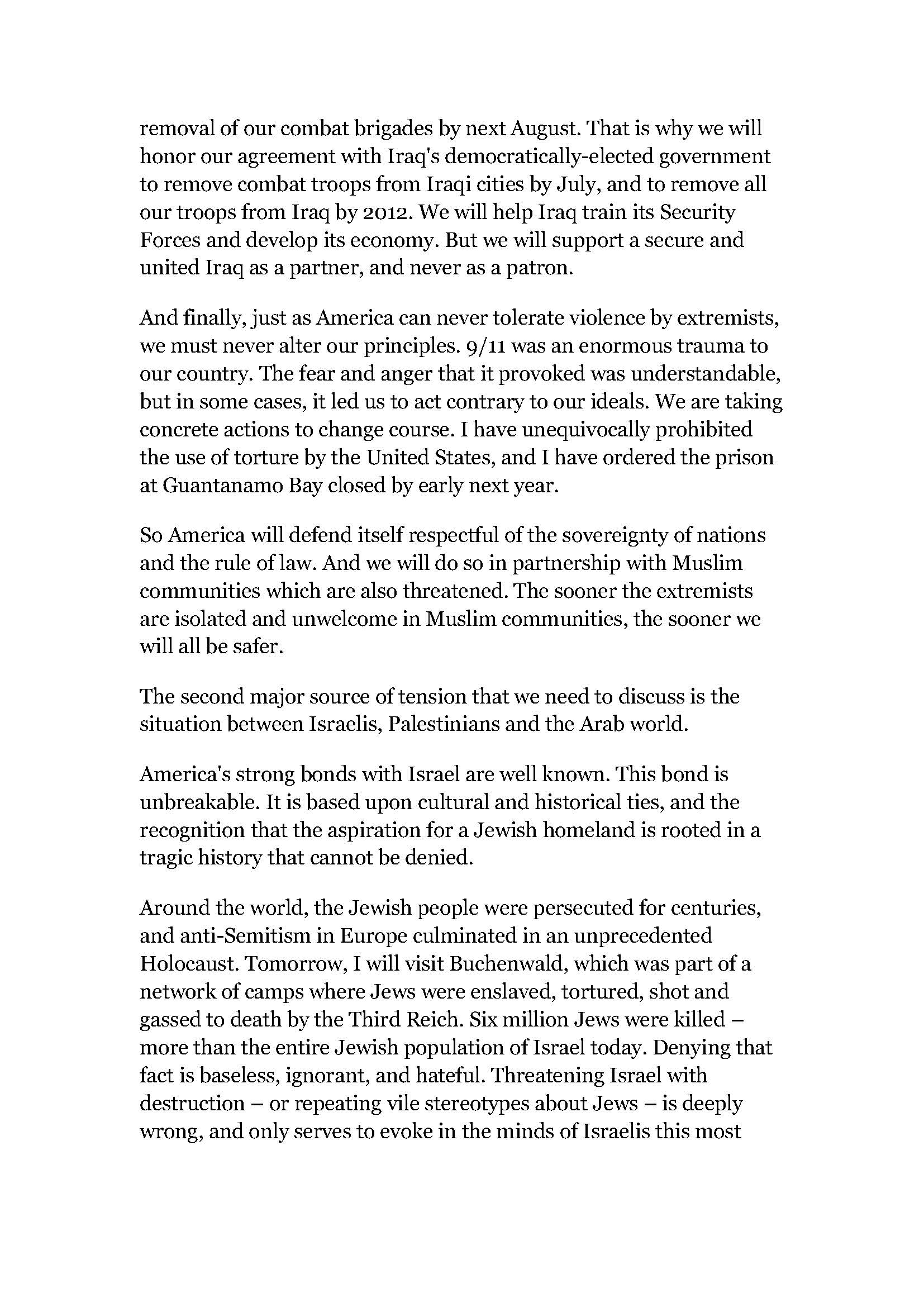 removal of our combat brigades by next August. That is why we will honor our agreement with Iraq's democratically-elected government to remove combat troops from Iraqi cities by July, and to remove all our troops from Iraq by 2012. We will help Iraq train its Security Forces and develop its economy. But we will support a secure and united Iraq as a partner, and never as a patron.

And finally, just as America can never tolerate violence by extremists, we must never alter our principles. 9/11 was an enormous trauma to our country. The fear and anger that it provoked was understandable, but in some cases, it led us to act contrary to our ideals. We are taking concrete actions to change course. I have unequivocally prohibited the use of torture by the United States, and I have ordered the prison at Guantanamo Bay closed by early next year.

So America will defend itself respectful of the sovereignty of nations and the rule of law. And we will do so in partnership with Muslim communities which are also threatened. The sooner the extremists are isolated and unwelcome in Muslim communities, the sooner we will all be safer.

The second major source of tension that we need to discuss is the situation between Israelis, Palestinians and the Arab world.

America's strong bonds with Israel are well known. This bond is unbreakable. It is based upon cultural and historical ties, and the recognition that the aspiration for a Jewish homeland is rooted in a tragic history that cannot be denied.

Around the world, the Jewish people were persecuted for centuries, and anti-Semitism in Europe culminated in an unprecedented Holocaust. Tomorrow, I will visit Buchenwald, which was part of a network of camps where Jews were enslaved, tortured, shot and gassed to death by the Third Reich. Six million Jews were killed – more than the entire Jewish population of Israel today. Denying that fact is baseless, ignorant, and hateful. Threatening Israel with destruction – or repeating vile stereotypes about Jews – is deeply wrong, and only serves to evoke in the minds of Israelis this most